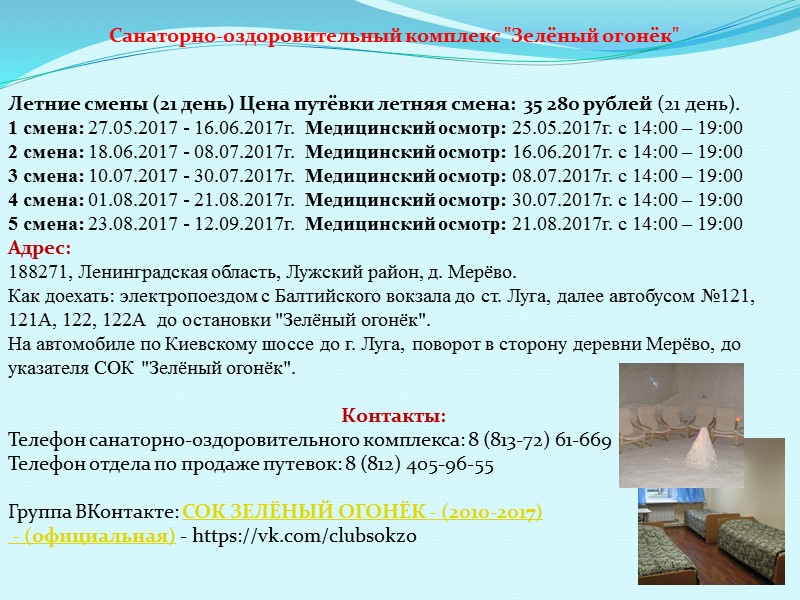 Санаторно-оздоровительный комплекс "Зелёный огонёк"

Летние смены (21 день) Цена путёвки летняя смена: 35 280 рублей (21 день).
1 смена: 27.05.2017 - 16.06.2017г. Медицинский осмотр: 25.05.2017г. с 14:00 – 19:00
2 смена: 18.06.2017 - 08.07.2017г. Медицинский осмотр: 16.06.2017г. с 14:00 – 19:00
3 смена: 10.07.2017 - 30.07.2017г. Медицинский осмотр: 08.07.2017г. с 14:00 – 19:00
4 смена: 01.08.2017 - 21.08.2017г. Медицинский осмотр: 30.07.2017г. с 14:00 – 19:00
5 смена: 23.08.2017 - 12.09.2017г. Медицинский осмотр: 21.08.2017г. с 14:00 – 19:00
Адрес:
188271, Ленинградская область, Лужский район, д. Мерёво.
Как доехать: электропоездом с Балтийского вокзала до ст. Луга, далее автобусом №121, 121А, 122, 122А до остановки "Зелёный огонёк".
На автомобиле по Киевскому шоссе до г. Луга, поворот в сторону деревни Мерёво, до указателя СОК "Зелёный огонёк".

Контакты:
Телефон санаторно-оздоровительного комплекса: 8 (813-72) 61-669
Телефон отдела по продаже путевок: 8 (812) 405-96-55

Группа ВКонтакте: СОК ЗЕЛЁНЫЙ ОГОНЁК - (2010-2017) - (официальная) - https://vk.com/clubsokzo